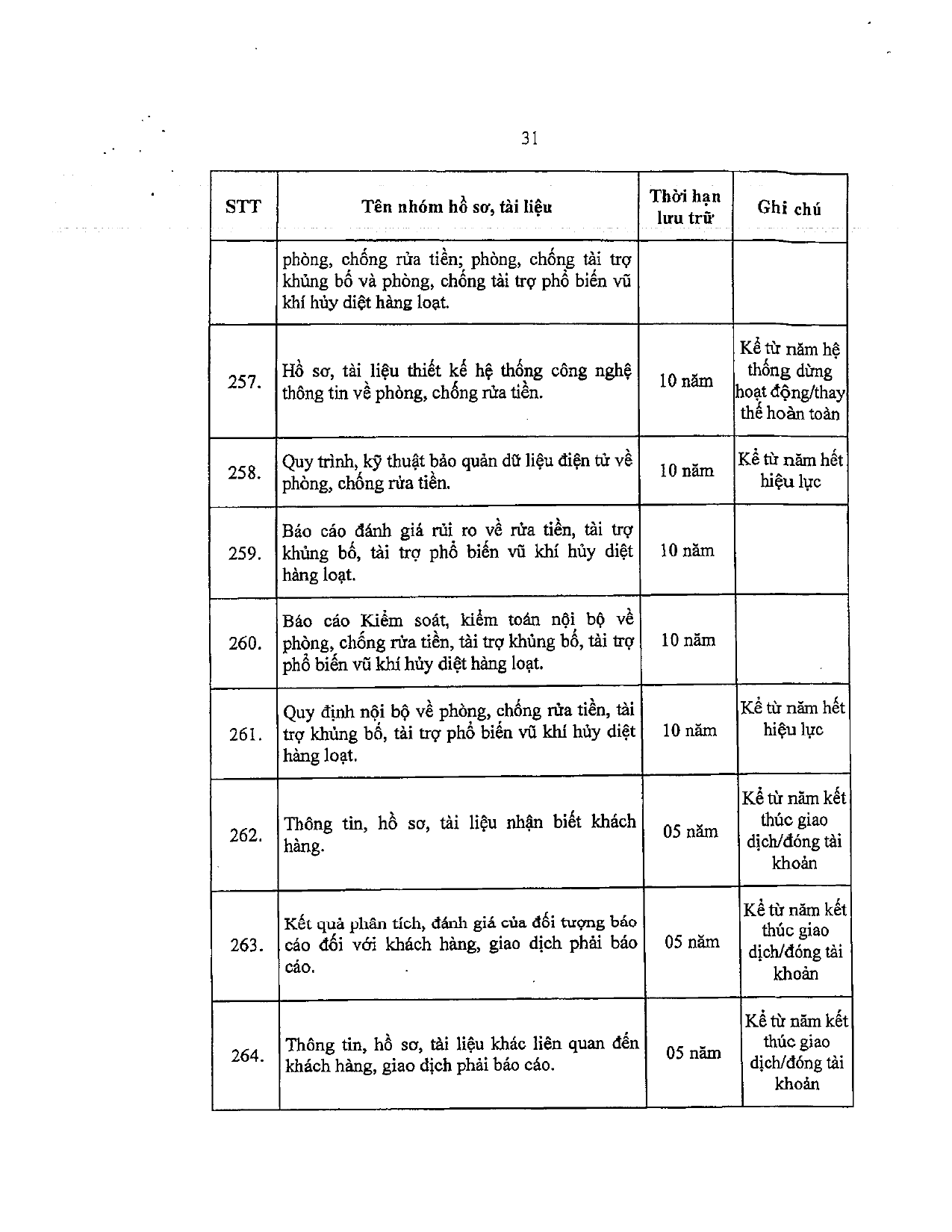 31

| STT | Tên nhóm hồ sơ, tài liệu | Thời hạn lưu trữ | Ghi chú |
|---|---|---|---|
| | phòng, chống rửa tiền; phòng, chống tài trợ khủng bố và phòng, chống tài trợ phổ biến vũ khí hủy diệt hàng loạt. | | |
| 257. | Hồ sơ, tài liệu thiết kế hệ thống công nghệ thông tin về phòng, chống rửa tiền. | 10 năm | Kể từ năm hệ thống dừng hoạt động/thay thế hoàn toàn |
| 258. | Quy trình, kỹ thuật bảo quản dữ liệu điện tử về phòng, chống rửa tiền. | 10 năm | Kể từ năm hết hiệu lực |
| 259. | Báo cáo đánh giá rủi ro về rửa tiền, tài trợ khủng bố, tài trợ phổ biến vũ khí hủy diệt hàng loạt. | 10 năm | |
| 260. | Báo cáo Kiểm soát, kiểm toán nội bộ về phòng, chống rửa tiền, tài trợ khủng bố, tài trợ phổ biến vũ khí hủy diệt hàng loạt. | 10 năm | |
| 261. | Quy định nội bộ về phòng, chống rửa tiền, tài trợ khủng bố, tài trợ phổ biến vũ khí hủy diệt hàng loạt. | 10 năm | Kể từ năm hết hiệu lực |
| 262. | Thông tin, hồ sơ, tài liệu nhận biết khách hàng. | 05 năm | Kể từ năm kết thúc giao dịch/đóng tài khoản |
| 263. | Kết quả phân tích, đánh giá của đối tượng báo cáo đối với khách hàng, giao dịch phải báo cáo. | 05 năm | Kể từ năm kết thúc giao dịch/đóng tài khoản |
| 264. | Thông tin, hồ sơ, tài liệu khác liên quan đến khách hàng, giao dịch phải báo cáo. | 05 năm | Kể từ năm kết thúc giao dịch/đóng tài khoản |